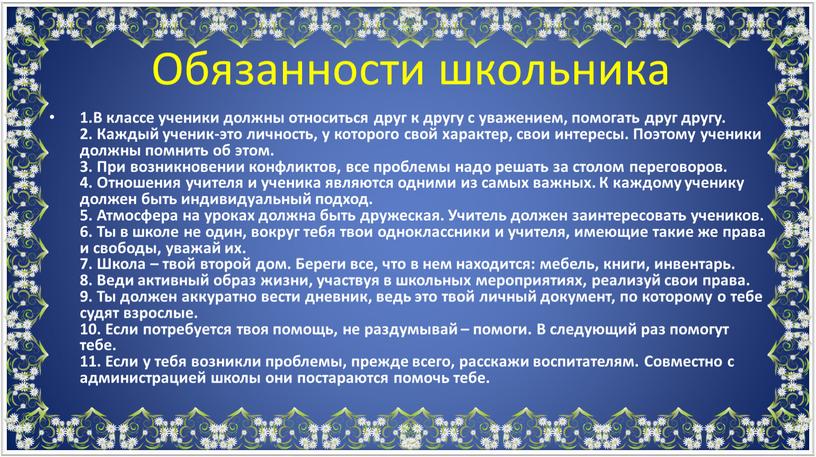 Обязанности школьника

• 1.В классе ученики должны относиться друг к другу с уважением, помогать друг другу.
2. Каждый ученик-это личность, у которого свой характер, свои интересы. Поэтому ученики должны помнить об этом.
3. При возникновении конфликтов, все проблемы надо решать за столом переговоров.
4. Отношения учителя и ученика являются одними из самых важных. К каждому ученику должен быть индивидуальный подход.
5. Атмосфера на уроках должна быть дружеская. Учитель должен заинтересовать учеников.
6. Ты в школе не один, вокруг тебя твои одноклассники и учителя, имеющие такие же права и свободы, уважай их.
7. Школа – твой второй дом. Береги все, что в нем находится: мебель, книги, инвентарь.
8. Веди активный образ жизни, участвуя в школьных мероприятиях, реализуй свои права.
9. Ты должен аккуратно вести дневник, ведь это твой личный документ, по которому о тебе судят взрослые.
10. Если потребуется твоя помощь, не раздумывай – помоги. В следующий раз помогут тебе.
11. Если у тебя возникли проблемы, прежде всего, расскажи воспитателям. Совместно с администрацией школы они постараются помочь тебе.